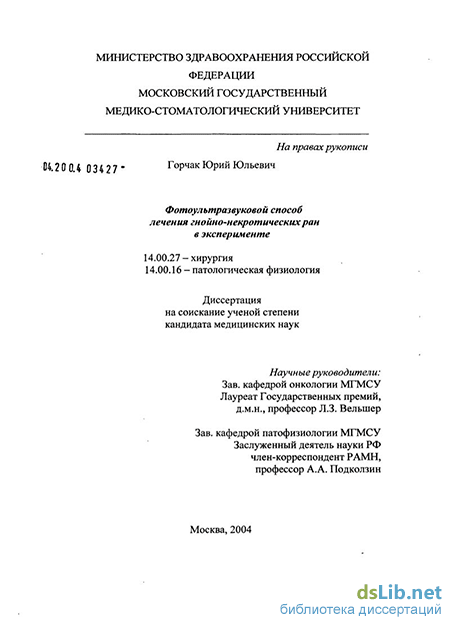 МИНИСТЕРСТВО ЗДРАВООХРАНЕНИЯ РОССИЙСКОЙ ФЕДЕРАЦИИ
МОСКОВСКИЙ ГОСУДАРСТВЕННЫЙ
МЕДИКО-СТОМАТОЛОГИЧЕСКИЙ УНИВЕРСИТЕТ

На правах рукописи

04.200.4 03427 -

Горчак Юрий Юльевич

Фотоультразвуковой способ лечения гнойно-некротических ран в эксперименте

14.00.27 – хирургия
14.00.16 – патологическая физиология

Диссертация
на соискание ученой степени
кандидата медицинских наук

Научные руководители:
Зав. кафедрой онкологии МГМСУ
Лауреат Государственных премий,
д.м.н., профессор Л.З. Вельшер

Зав. кафедрой патофизиологии МГМСУ
Заслуженный деятель науки РФ
член-корреспондент РАМН,
профессор А.А. Подколзин

Москва, 2004

dsLib.net
библиотека диссертаций